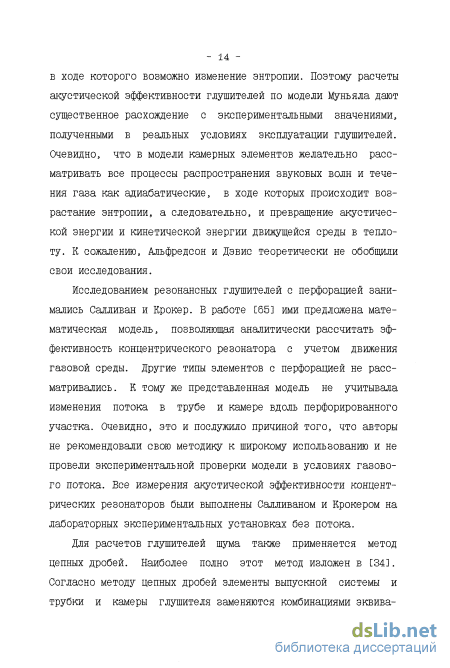 - 14 -

в ходе которого возможно изменение энтропии. Поэтому расчеты акустической эффективности глушителей по модели Муньяла дают существенное расхождение с экспериментальными значениями, полученными в реальных условиях эксплуатации глушителей. Очевидно, что в модели камерных элементов желательно рассматривать все процессы распространения звуковых волн и течения газа как адиабатические, в ходе которых происходит возрастание энтропии, а следовательно, и превращение акустической энергии и кинетической энергии движущейся среды в теплоту. К сожалению, Альфредсон и Дэвис теоретически не обобщили свои исследования.

Исследованием резонансных глушителей с перфорацией занимались Салливан и Крокер. В работе [65] ими предложена математическая модель, позволяющая аналитически рассчитать эффективность концентрического резонатора с учетом движения газовой среды. Другие типы элементов с перфорацией не рассматривались. К тому же представленная модель не учитывала изменения потока в трубе и камере вдоль перфорированного участка. Очевидно, это и послужило причиной того, что авторы не рекомендовали свою методику к широкому использованию и не провели экспериментальной проверки модели в условиях газового потока. Все измерения акустической эффективности концентрических резонаторов были выполнены Салливаном и Крокером на лабораторных экспериментальных установках без потока.

Для расчетов глушителей шума также применяется метод цепных дробей. Наиболее полно этот метод изложен в [34]. Согласно методу цепных дробей элементы выпускной системы и трубки и камеры глушителя заменяются комбинациями эквива-

dsLib.net
библиотека диссертаций